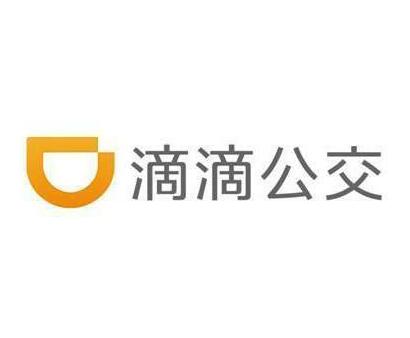 滴滴公交